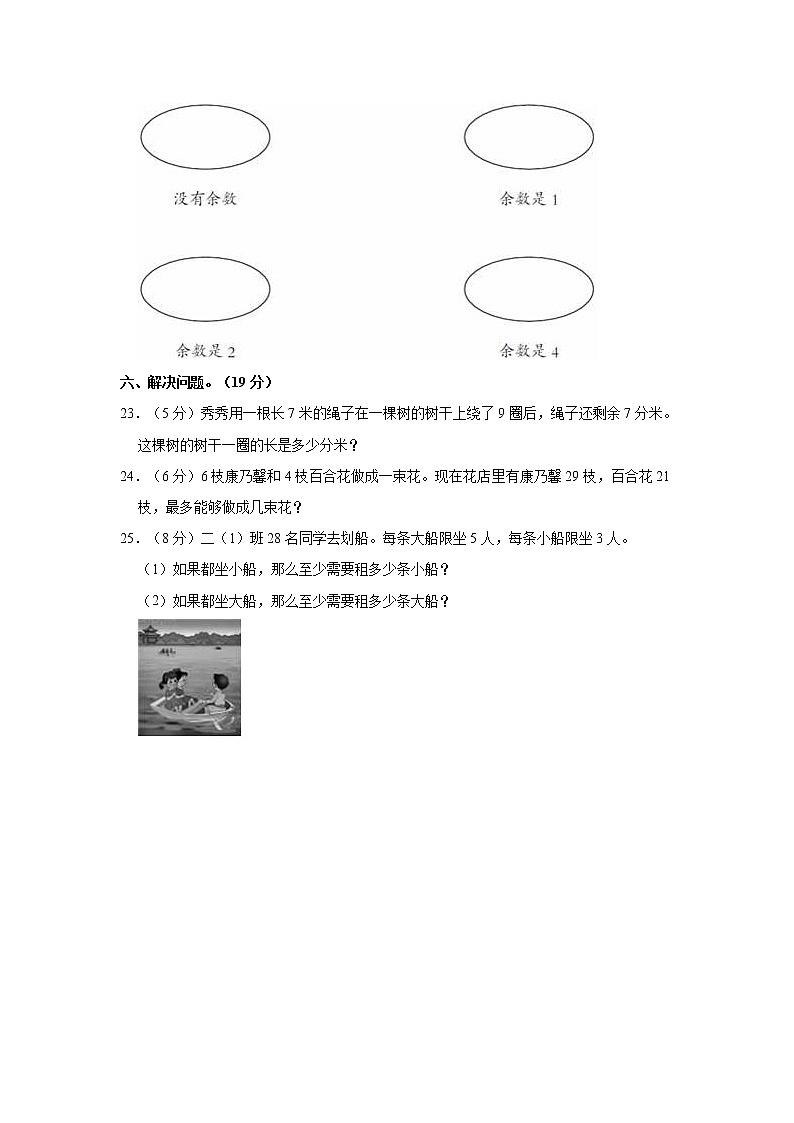 没有余数

余数是 1

余数是 2

余数是 4

六、解决问题。（19 分）

23．（5 分）秀秀用一根长 7 米的绳子在一棵树的树干上绕了 9 圈后，绳子还剩余 7 分米。这棵树的树干一圈的长是多少分米？

24．（6 分）6 枝康乃馨和 4 枝百合花做成一束花。现在花店里有康乃馨 29 枝，百合花 21 枝，最多能够做成几束花？

25．（8 分）二（1）班 28 名同学去划船。每条大船限坐 5 人，每条小船限坐 3 人。

（1）如果都坐小船，那么至少需要租多少条小船？

（2）如果都坐大船，那么至少需要租多少条大船？